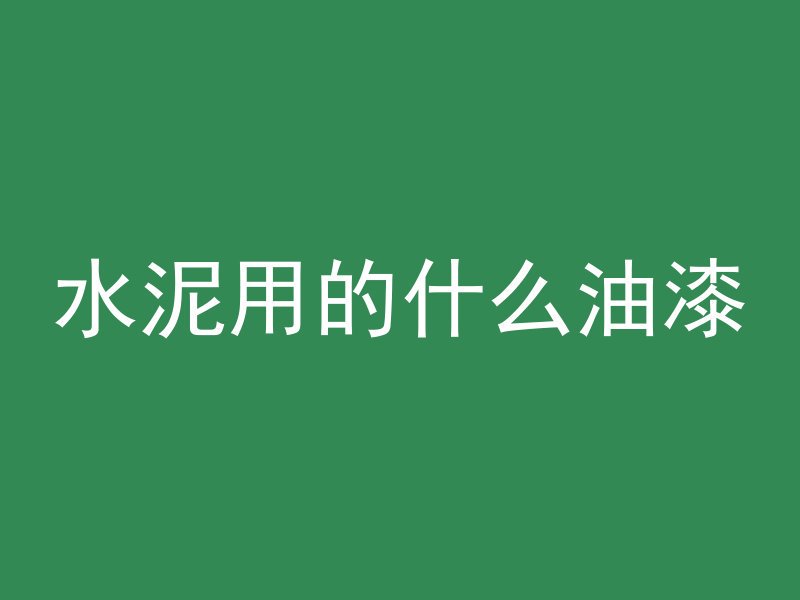 水泥用的什么油漆